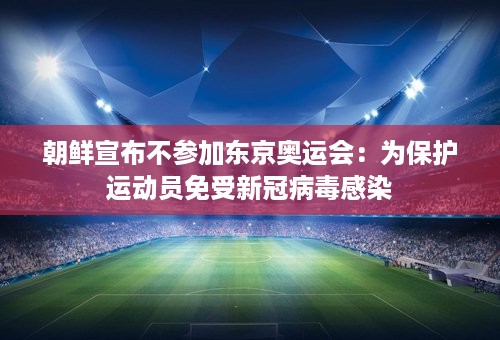 朝鲜宣布不参加东京奥运会：为保护运动员免受新冠病毒感染